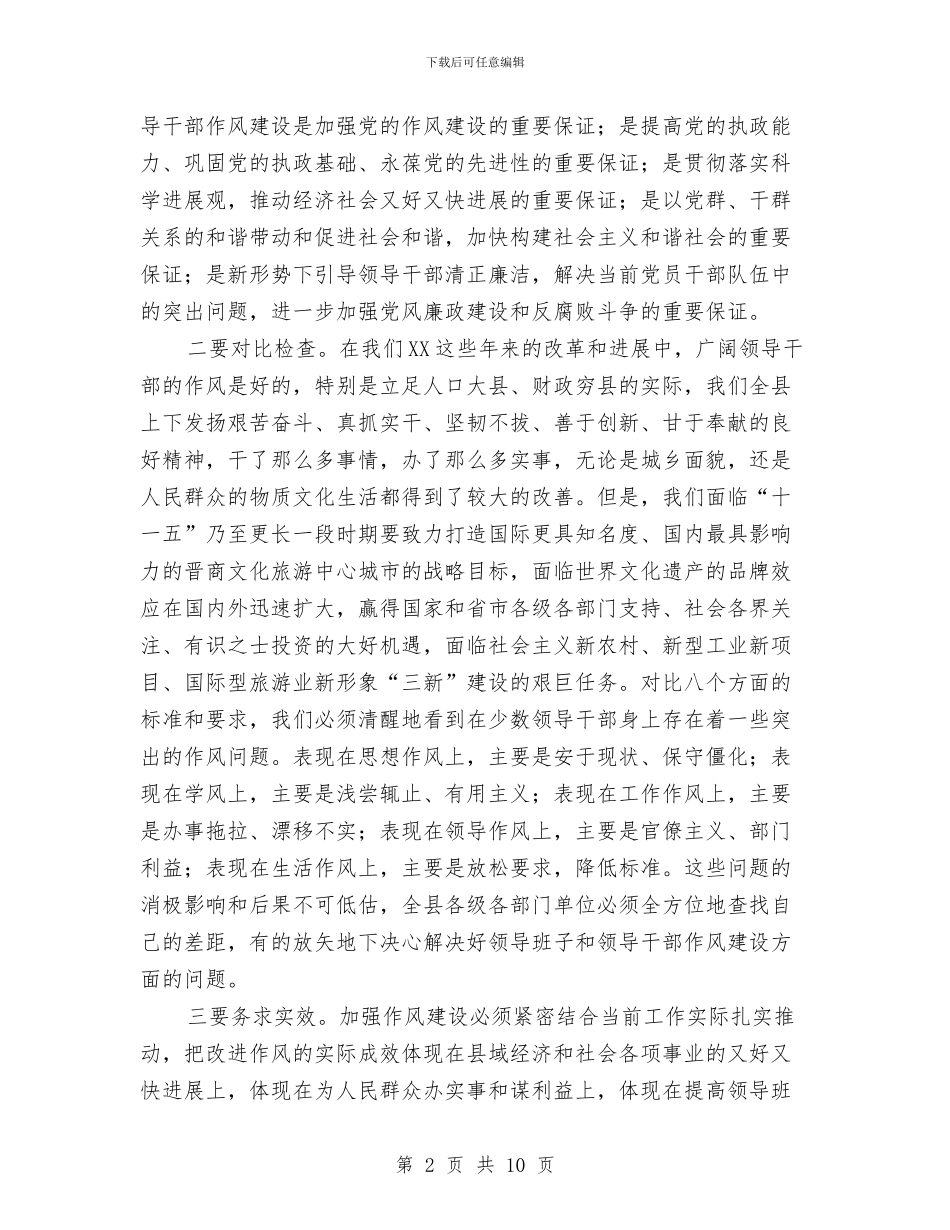 下载后可任意编辑

导干部作风建设是加强党的作风建设的重要保证；是提高党的执政能力、巩固党的执政基础、永葆党的先进性的重要保证；是贯彻落实科学进展观，推动经济社会又好又快进展的重要保证；是以党群、干群关系的和谐带动和促进社会和谐，加快构建社会主义和谐社会的重要保证；是新形势下引导领导干部清正廉洁，解决当前党员干部队伍中的突出问题，进一步加强党风廉政建设和反腐败斗争的重要保证。

二要对比检查。在我们XX这些年来的改革和进展中，广阔领导干部的作风是好的，特别是立足人口大县、财政穷县的实际，我们全县上下发扬艰苦奋斗、真抓实干、坚韧不拔、善于创新、甘于奉献的良好精神，干了那么多事情，办了那么多实事，无论是城乡面貌，还是人民群众的物质文化生活都得到了较大的改善。但是，我们面临“十一五”乃至更长一段时期要致力打造国际更具知名度、国内最具影响力的晋商文化旅游中心城市的战略目标，面临世界文化遗产的品牌效应在国内外迅速扩大，赢得国家和省市各级各部门支持、社会各界关注、有识之士投资的大好机遇，面临社会主义新农村、新型工业新项目、国际型旅游业新形象“三新”建设的艰巨任务。对比八个方面的标准和要求，我们必须清醒地看到在少数领导干部身上存在着一些突出的作风问题。表现在思想作风上，主要是安于现状、保守僵化；表现在学风上，主要是浅尝辄止、有用主义；表现在工作作风上，主要是办事拖拉、漂移不实；表现在领导作风上，主要是官僚主义、部门利益；表现在生活作风上，主要是放松要求，降低标准。这些问题的消极影响和后果不可低估，全县各级各部门单位必须全方位地查找自己的差距，有的放矢地下决心解决好领导班子和领导干部作风建设方面的问题。

三要务求实效。加强作风建设必须紧密结合当前工作实际扎实推动，把改进作风的实际成效体现在县域经济和社会各项事业的又好又快进展上，体现在为人民群众办实事和谋利益上，体现在提高领导班

第 2 页 共 10 页